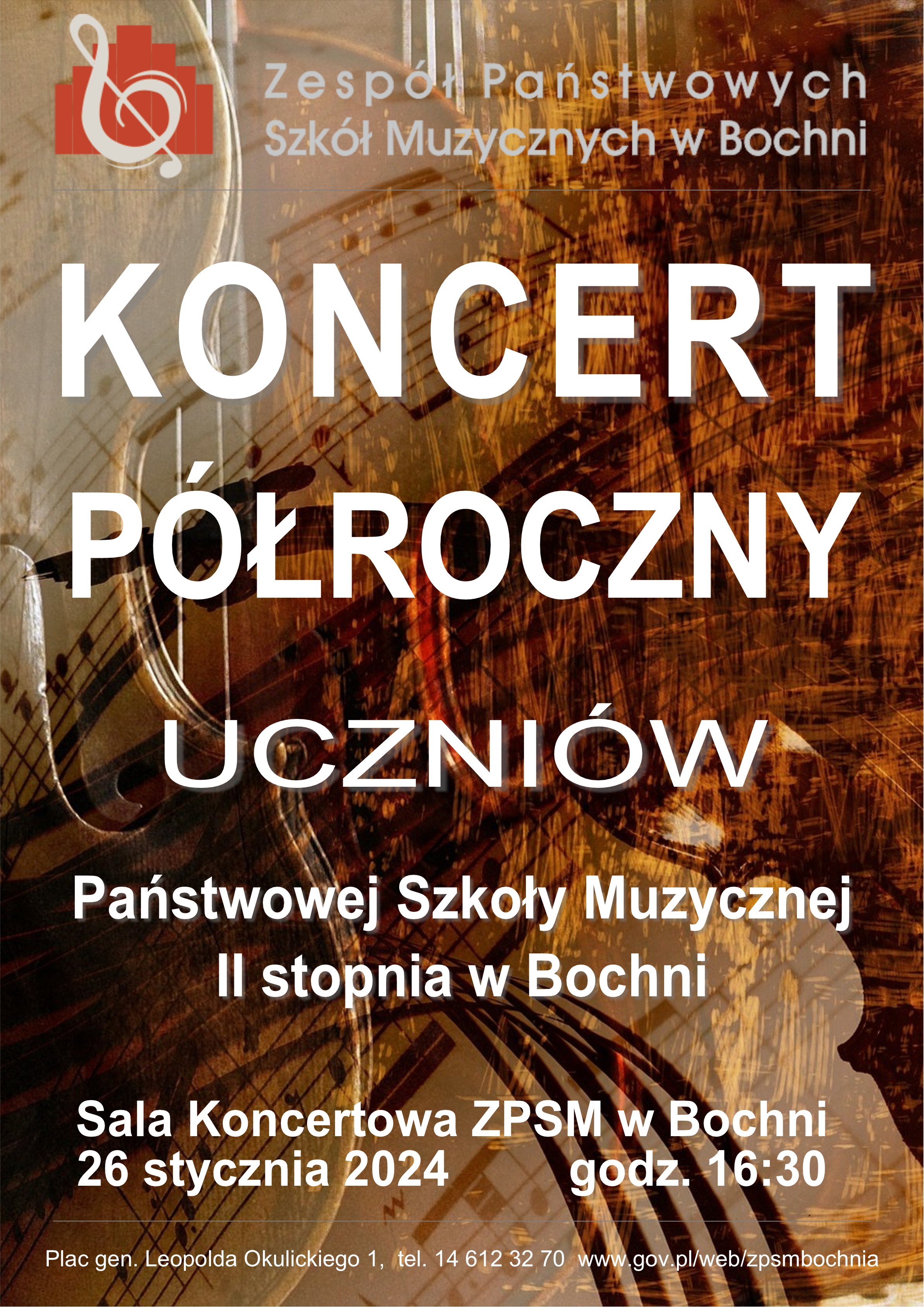 Zespół Państwowych
Szkół Muzycznych w Bochni

KONCERT
PÓŁROCZNY

UCZNIÓW

Państwowej Szkoły Muzycznej
II stopnia w Bochni

Sala Koncertowa ZPSM w Bochni
26 stycznia 2024 godz. 16:30

Plac gen. Leopolda Okulickiego 1, tel. 14 612 32 70 www.gov.pl/web/zpsmbochnia